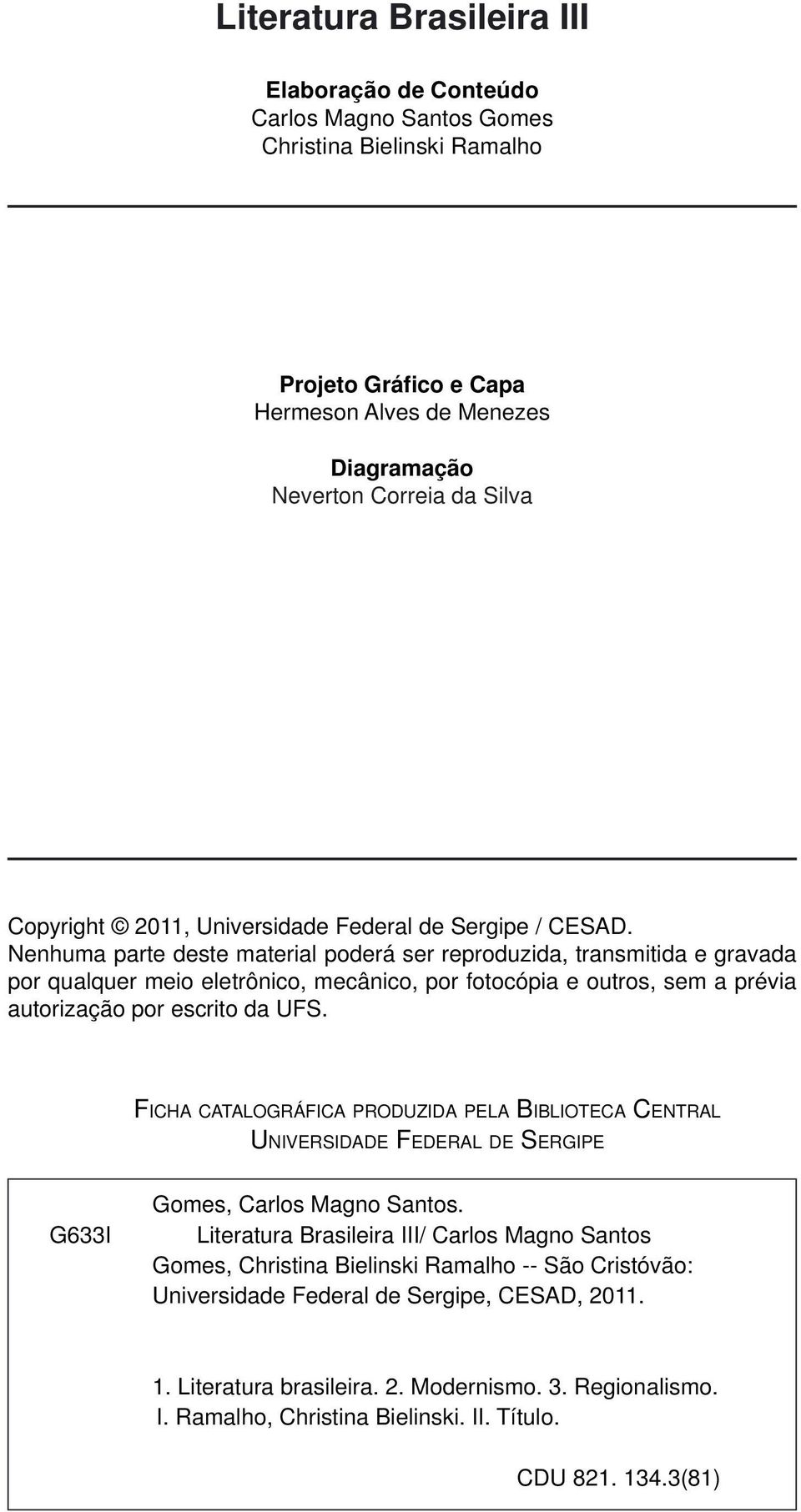 Literatura Brasileira III

Elaboração de Conteúdo
Carlos Magno Santos Gomes
Christina Bielinski Ramalho

Projeto Gráfico e Capa
Hermeson Alves de Menezes

Diagramação
Neverton Correia da Silva

Copyright © 2011, Universidade Federal de Sergipe / CESAD.
Nenhuma parte deste material poderá ser reproduzida, transmitida e gravada por qualquer meio eletrônico, mecânico, por fotocópia e outros, sem a prévia autorização por escrito da UFS.

FICHA CATALOGRÁFICA PRODUZIDA PELA BIBLIOTECA CENTRAL
UNIVERSIDADE FEDERAL DE SERGIPE

G633l

Gomes, Carlos Magno Santos.
Literatura Brasileira III/ Carlos Magno Santos Gomes, Christina Bielinski Ramalho -- São Cristóvão: Universidade Federal de Sergipe, CESAD, 2011.

1. Literatura brasileira. 2. Modernismo. 3. Regionalismo. I. Ramalho, Christina Bielinski. II. Título.

CDU 821. 134.3(81)